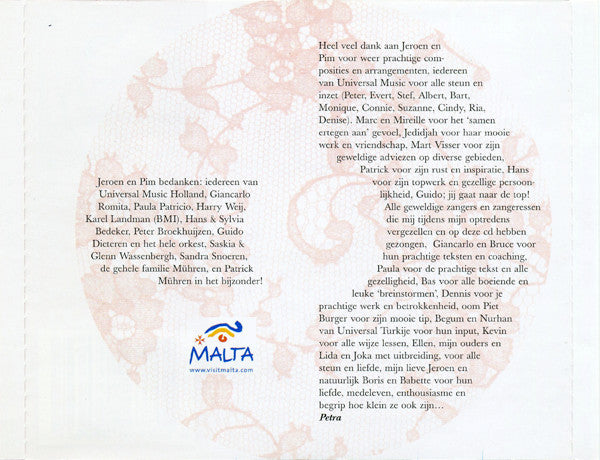 Jeroen en Pim bedanken: iedereen van Universal Music Holland, Giancarlo Romita, Paula Patricio, Harry Weij, Karel Landman (BMI), Hans & Sylvia Bedeker, Peter Broekhuijzen, Guido Dieteren en het hele orkest, Saskia & Glenn Wassenbergh, Sandra Snoeren, de gehele familie Mühren, en Patrick Mühren in het bijzonder!

MALTA
www.visitmalta.com

Heel veel dank aan Jeroen en Pim voor weer prachtige composities en arrangementen, iedereen van Universal Music voor alle steun en inzet (Peter, Evert, Stef, Albert, Bart, Monique, Connie, Suzanne, Cindy, Ria, Denise). Marc en Mireille voor het 'samen ertegen aan' gevoel, Jedidjah voor haar mooie werk en vriendschap, Mart Visser voor zijn geweldige adviezen op diverse gebieden, Patrick voor zijn rust en inspiratie, Hans voor zijn topwerk en gezellige persoonlijkheid, Guido; jij gaat naar de top! Alle geweldige zangers en zangeressen die mij tijdens mijn optredens vergezellen en op deze cd hebben gezongen, Giancarlo en Bruce voor hun prachtige teksten en coaching, Paula voor de prachtige tekst en alle gezelligheid, Bas voor alle boeiende en leuke 'breinstormen', Dennis voor je prachtige werk en betrokkenheid, oom Piet Burger voor zijn mooie tip, Begum en Nurhan van Universal Turkije voor hun input, Kevin voor alle wijze lessen, Ellen, mijn ouders en Lida en Joka met uitbreiding, voor alle steun en liefde, mijn lieve Jeroen en natuurlijk Boris en Babette voor hun liefde, medeleven, enthousiasme en begrip hoe klein ze ook zijn…
Petra